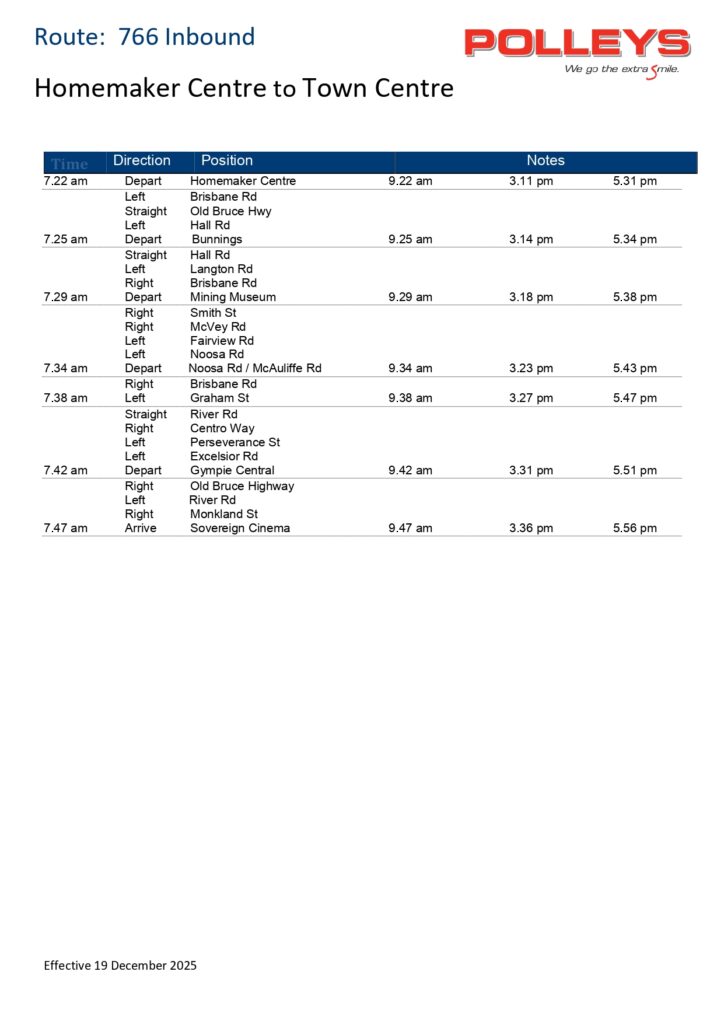 Route: 766 Inbound

POLLEYS
We go the extra Smile.

Homemaker Centre to Town Centre

| Time | Direction | Position | Notes | | |
|---|---|---|---|---|---|
| 7.22 am | Depart | Homemaker Centre | 9.22 am | 3.11 pm | 5.31 pm |
| | Left | Brisbane Rd | | | |
| | Straight | Old Bruce Hwy | | | |
| | Left | Hall Rd | | | |
| 7.25 am | Depart | Bunnings | 9.25 am | 3.14 pm | 5.34 pm |
| | Straight | Hall Rd | | | |
| | Left | Langton Rd | | | |
| | Right | Brisbane Rd | | | |
| 7.29 am | Depart | Mining Museum | 9.29 am | 3.18 pm | 5.38 pm |
| | Right | Smith St | | | |
| | Right | McVey Rd | | | |
| | Left | Fairview Rd | | | |
| | Left | Noosa Rd | | | |
| 7.34 am | Depart | Noosa Rd / McAuliffe Rd | 9.34 am | 3.23 pm | 5.43 pm |
| | Right | Brisbane Rd | | | |
| 7.38 am | Left | Graham St | 9.38 am | 3.27 pm | 5.47 pm |
| | Straight | River Rd | | | |
| | Right | Centro Way | | | |
| | Left | Perseverance St | | | |
| | Left | Excelsior Rd | | | |
| 7.42 am | Depart | Gympie Central | 9.42 am | 3.31 pm | 5.51 pm |
| | Right | Old Bruce Highway | | | |
| | Left | River Rd | | | |
| | Right | Monkland St | | | |
| 7.47 am | Arrive | Sovereign Cinema | 9.47 am | 3.36 pm | 5.56 pm |

Effective 19 December 2025